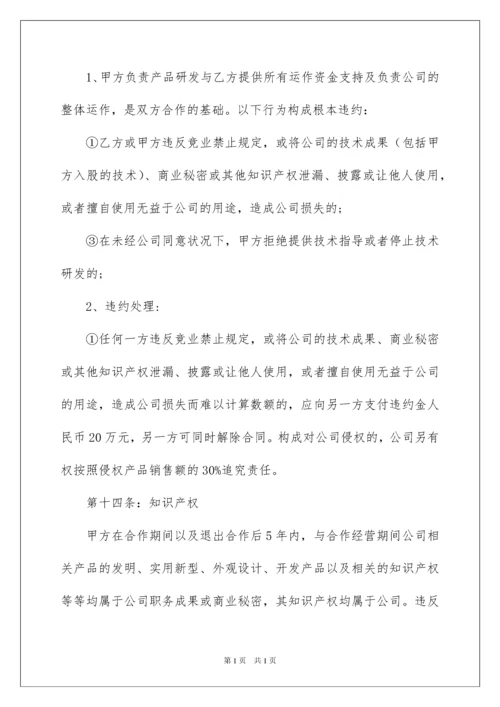 1、甲方负责产品研发与乙方提供所有运作资金支持及负责公司的整体运作，是双方合作的基础。以下行为构成根本违约：

①乙方或甲方违反竞业禁止规定，或将公司的技术成果（包括甲方入股的技术）、商业秘密或其他知识产权泄漏、披露或让他人使用，或者擅自使用无益于公司的用途，造成公司损失的；

③在未经公司同意状况下，甲方拒绝提供技术指导或者停止技术研发的；

2、违约处理：

①任何一方违反竞业禁止规定，或将公司的技术成果、商业秘密或其他知识产权泄漏、披露或让他人使用，或者擅自使用无益于公司的用途，造成公司损失而难以计算数额的，应向另一方支付违约金人民币20万元，另一方可同时解除合同。构成对公司侵权的，公司另有权按照侵权产品销售额的30%追究责任。

第十四条：知识产权

甲方在合作期间以及退出合作后5年内，与合作经营期间公司相关产品的发明、实用新型、外观设计、开发产品以及相关的知识产权等等均属于公司职务成果或商业秘密，其知识产权均属于公司。违反

第1页 共1页